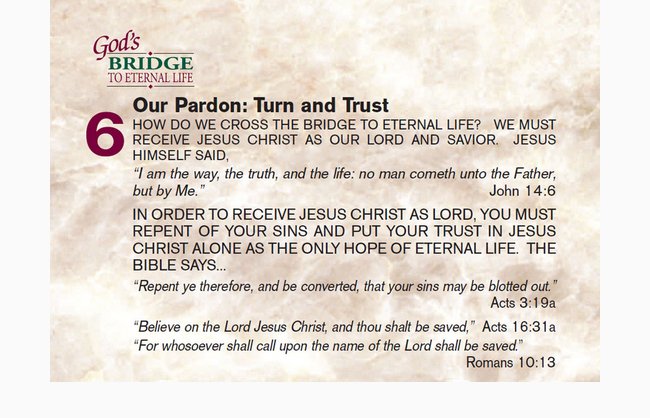 God's
BRIDGE
TO ETERNAL LIFE

6

Our Pardon: Turn and Trust

HOW DO WE CROSS THE BRIDGE TO ETERNAL LIFE? WE MUST RECEIVE JESUS CHRIST AS OUR LORD AND SAVIOR. JESUS HIMSELF SAID,

"I am the way, the truth, and the life: no man cometh unto the Father, but by Me." John 14:6

IN ORDER TO RECEIVE JESUS CHRIST AS LORD, YOU MUST REPENT OF YOUR SINS AND PUT YOUR TRUST IN JESUS CHRIST ALONE AS THE ONLY HOPE OF ETERNAL LIFE. THE BIBLE SAYS...

"Repent ye therefore, and be converted, that your sins may be blotted out." Acts 3:19a

"Believe on the Lord Jesus Christ, and thou shalt be saved," Acts 16:31a

"For whosoever shall call upon the name of the Lord shall be saved." Romans 10:13